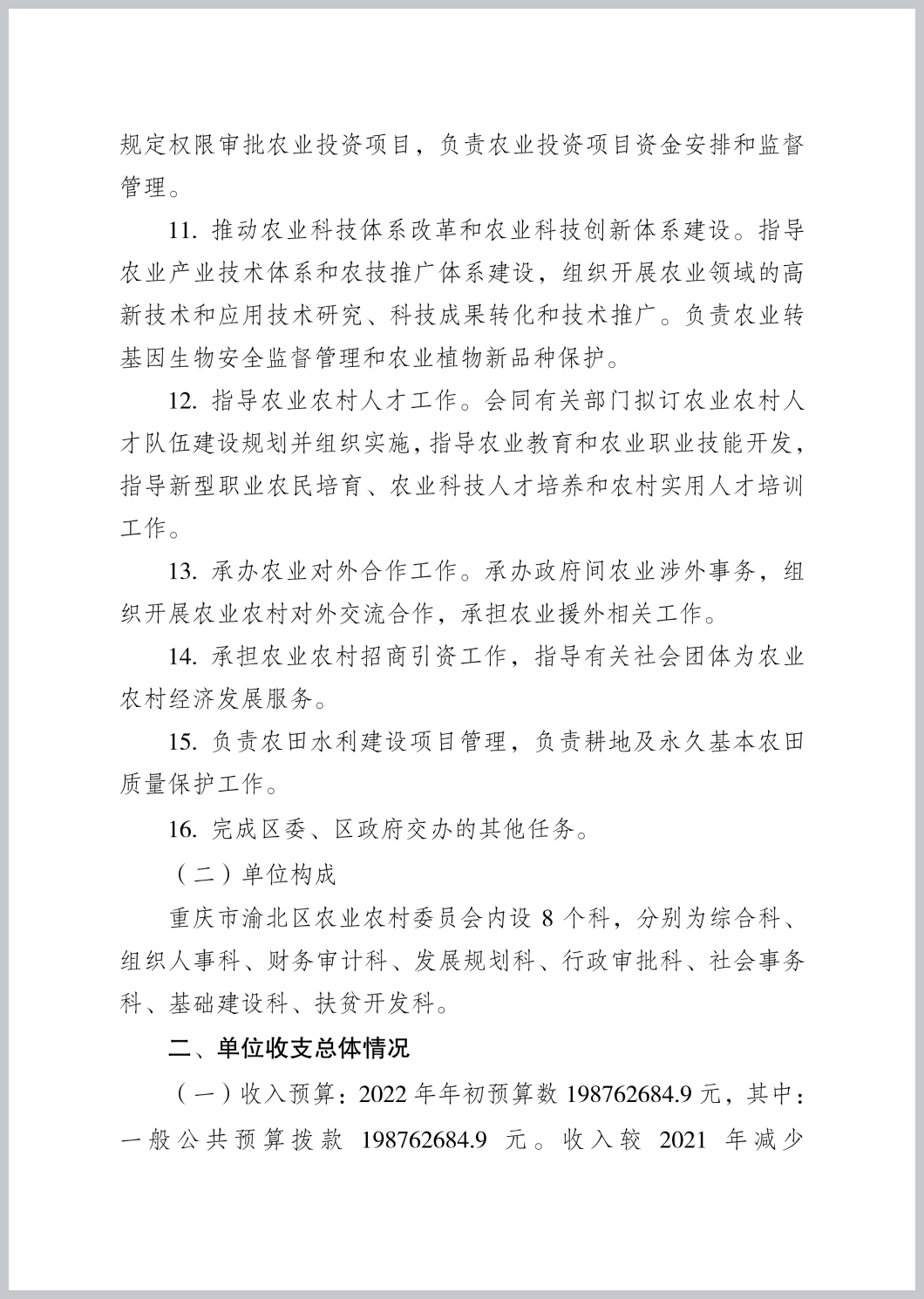 规定权限审批农业投资项目，负责农业投资项目资金安排和监督管理。

11. 推动农业科技体系改革和农业科技创新体系建设。指导农业产业技术体系和农技推广体系建设，组织开展农业领域的高新技术和应用技术研究、科技成果转化和技术推广。负责农业转基因生物安全监督管理和农业植物新品种保护。

12. 指导农业农村人才工作。会同有关部门拟订农业农村人才队伍建设规划并组织实施，指导农业教育和农业职业技能开发，指导新型职业农民培育、农业科技人才培养和农村实用人才培训工作。

13. 承办农业对外合作工作。承办政府间农业涉外事务，组织开展农业农村对外交流合作，承担农业援外相关工作。

14. 承担农业农村招商引资工作，指导有关社会团体为农业农村经济发展服务。

15. 负责农田水利建设项目管理，负责耕地及永久基本农田质量保护工作。

16. 完成区委、区政府交办的其他任务。

（二）单位构成

重庆市渝北区农业农村委员会内设 8 个科，分别为综合科、组织人事科、财务审计科、发展规划科、行政审批科、社会事务科、基础建设科、扶贫开发科。

二、单位收支总体情况

（一）收入预算：2022 年年初预算数 198762684.9 元，其中：一般公共预算拨款 198762684.9 元。收入较 2021 年减少